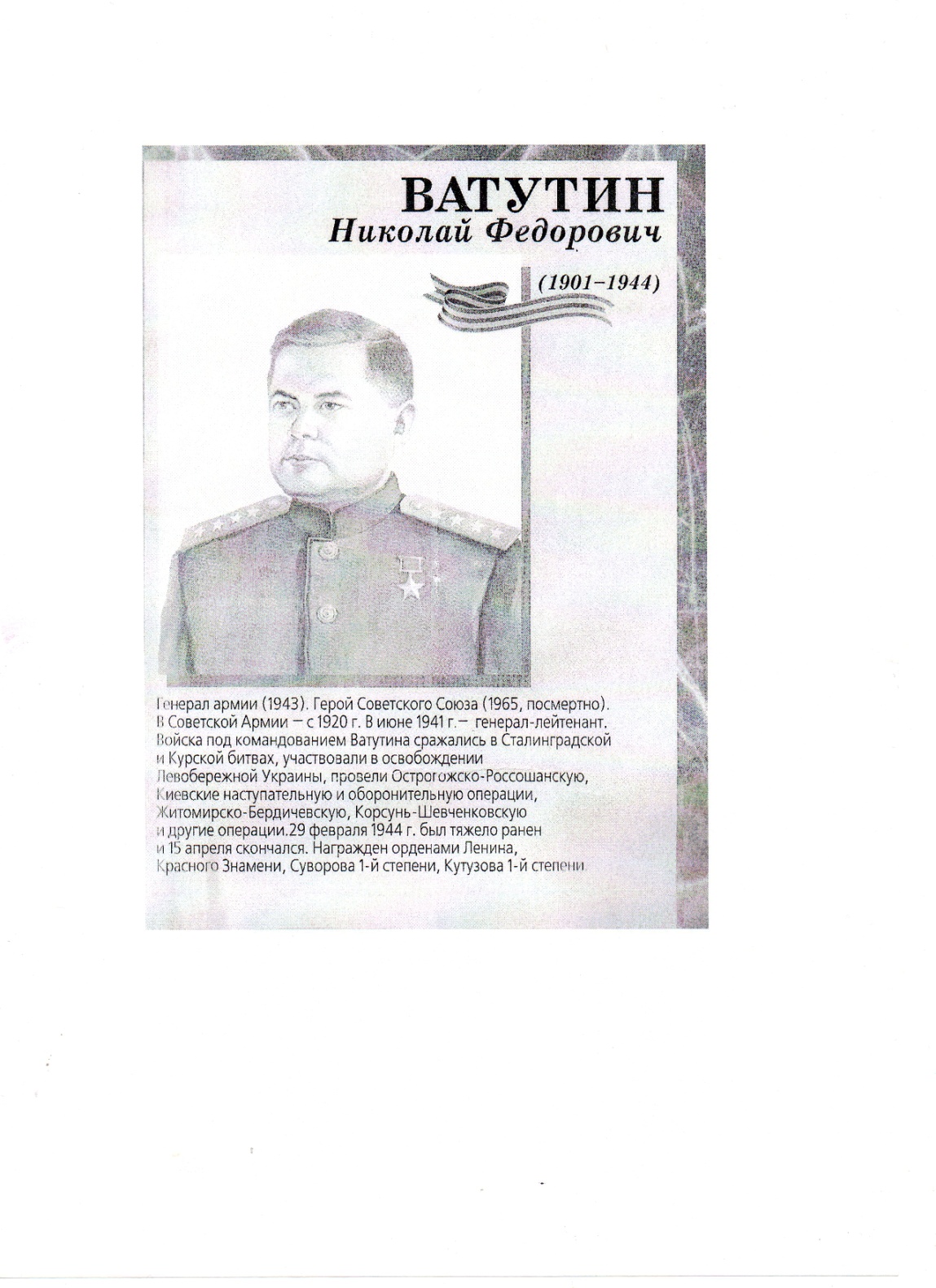 ВАТУТИН
Николай Федорович

(1901–1944)

Генерал армии (1943). Герой Советского Союза (1965, посмертно). В Советской Армии – с 1920 г. В июне 1941 г.– генерал-лейтенант. Войска под командованием Ватутина сражались в Сталинградской и Курской битвах, участвовали в освобождении Левобережной Украины, провели Острогожско-Россошанскую, Киевские наступательную и оборонительную операции, Житомирско-Бердичевскую, Корсунь-Шевченковскую и другие операции.29 февраля 1944 г. был тяжело ранен и 15 апреля скончался. Награжден орденами Ленина, Красного Знамени, Суворова 1-й степени, Кутузова 1-й степени.